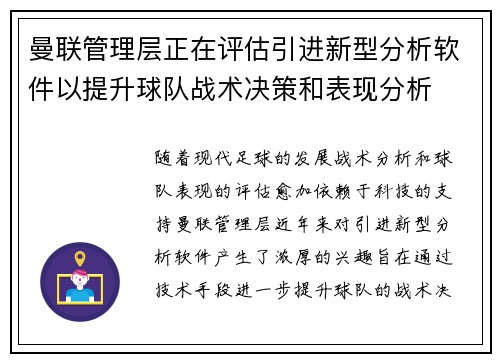 曼联管理层正在评估引进新型分析软件以提升球队战术决策和表现分析

随着现代足球的发展战术分析和球队表现的评估愈加依赖于科技的支持曼联管理层近年来对引进新型分析软件产生了浓厚的兴趣旨在通过技术手段进一步提升球队的战术决